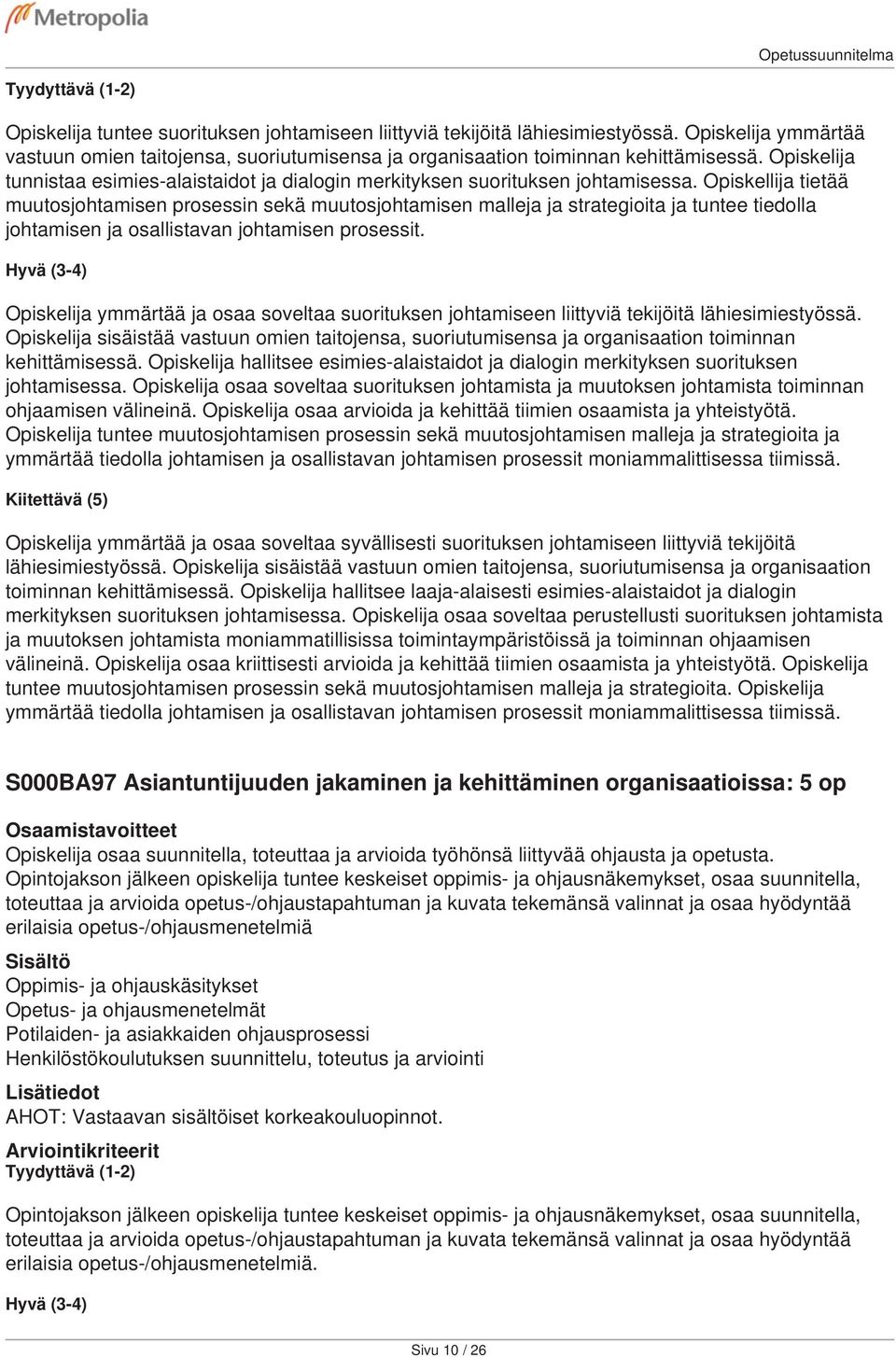 Metropolia

Opetussuunnitelma

Tyydyttävä (1-2)

Opiskelija tuntee suorituksen johtamiseen liittyviä tekijöitä lähiesimiestyössä. Opiskelija ymmärtää vastuun omien taitojensa, suoriutumisensa ja organisaation toiminnan kehittämisessä. Opiskelija tunnistaa esimies-alaistaidot ja dialogin merkityksen suorituksen johtamisessa. Opiskellija tietää muutosjohtamisen prosessin sekä muutosjohtamisen malleja ja strategioita ja tuntee tiedolla johtamisen ja osallistavan johtamisen prosessit.

Hyvä (3-4)

Opiskelija ymmärtää ja osaa soveltaa suorituksen johtamiseen liittyviä tekijöitä lähiesimiestyössä. Opiskelija sisäistää vastuun omien taitojensa, suoriutumisensa ja organisaation toiminnan kehittämisessä. Opiskelija hallitsee esimies-alaistaidot ja dialogin merkityksen suorituksen johtamisessa. Opiskelija osaa soveltaa suorituksen johtamista ja muutoksen johtamista toiminnan ohjaamisen välineinä. Opiskelija osaa arvioida ja kehittää tiimien osaamista ja yhteistyötä. Opiskelija tuntee muutosjohtamisen prosessin sekä muutosjohtamisen malleja ja strategioita ja ymmärtää tiedolla johtamisen ja osallistavan johtamisen prosessit moniammalittisessa tiimissä.

Kiitettävä (5)

Opiskelija ymmärtää ja osaa soveltaa syvällisesti suorituksen johtamiseen liittyviä tekijöitä lähiesimiestyössä. Opiskelija sisäistää vastuun omien taitojensa, suoriutumisensa ja organisaation toiminnan kehittämisessä. Opiskelija hallitsee laaja-alaisesti esimies-alaistaidot ja dialogin merkityksen suorituksen johtamisessa. Opiskelija osaa soveltaa perustellusti suorituksen johtamista ja muutoksen johtamista moniammatillisissa toimintaympäristöissä ja toiminnan ohjaamisen välineinä. Opiskelija osaa kriittisesti arvioida ja kehittää tiimien osaamista ja yhteistyötä. Opiskelija tuntee muutosjohtamisen prosessin sekä muutosjohtamisen malleja ja strategioita. Opiskelija ymmärtää tiedolla johtamisen ja osallistavan johtamisen prosessit moniammalittisessa tiimissä.

S000BA97 Asiantuntijuuden jakaminen ja kehittäminen organisaatioissa: 5 op

Osaamistavoitteet
Opiskelija osaa suunnitella, toteuttaa ja arvioida työhönsä liittyvää ohjausta ja opetusta. Opintojakson jälkeen opiskelija tuntee keskeiset oppimis- ja ohjausnäkemykset, osaa suunnitella, toteuttaa ja arvioida opetus-/ohjaustapahtuman ja kuvata tekemänsä valinnat ja osaa hyödyntää erilaisia opetus-/ohjausmenetelmiä

Sisältö
Oppimis- ja ohjauskäsitykset
Opetus- ja ohjausmenetelmät
Potilaiden- ja asiakkaiden ohjausprosessi
Henkilöstökoulutuksen suunnittelu, toteutus ja arviointi

Lisätiedot
AHOT: Vastaavan sisältöiset korkeakouluopinnot.

Arviointikriteerit
Tyydyttävä (1-2)

Opintojakson jälkeen opiskelija tuntee keskeiset oppimis- ja ohjausnäkemykset, osaa suunnitella, toteuttaa ja arvioida opetus-/ohjaustapahtuman ja kuvata tekemänsä valinnat ja osaa hyödyntää erilaisia opetus-/ohjausmenetelmiä.

Hyvä (3-4)

Sivu 10 / 26